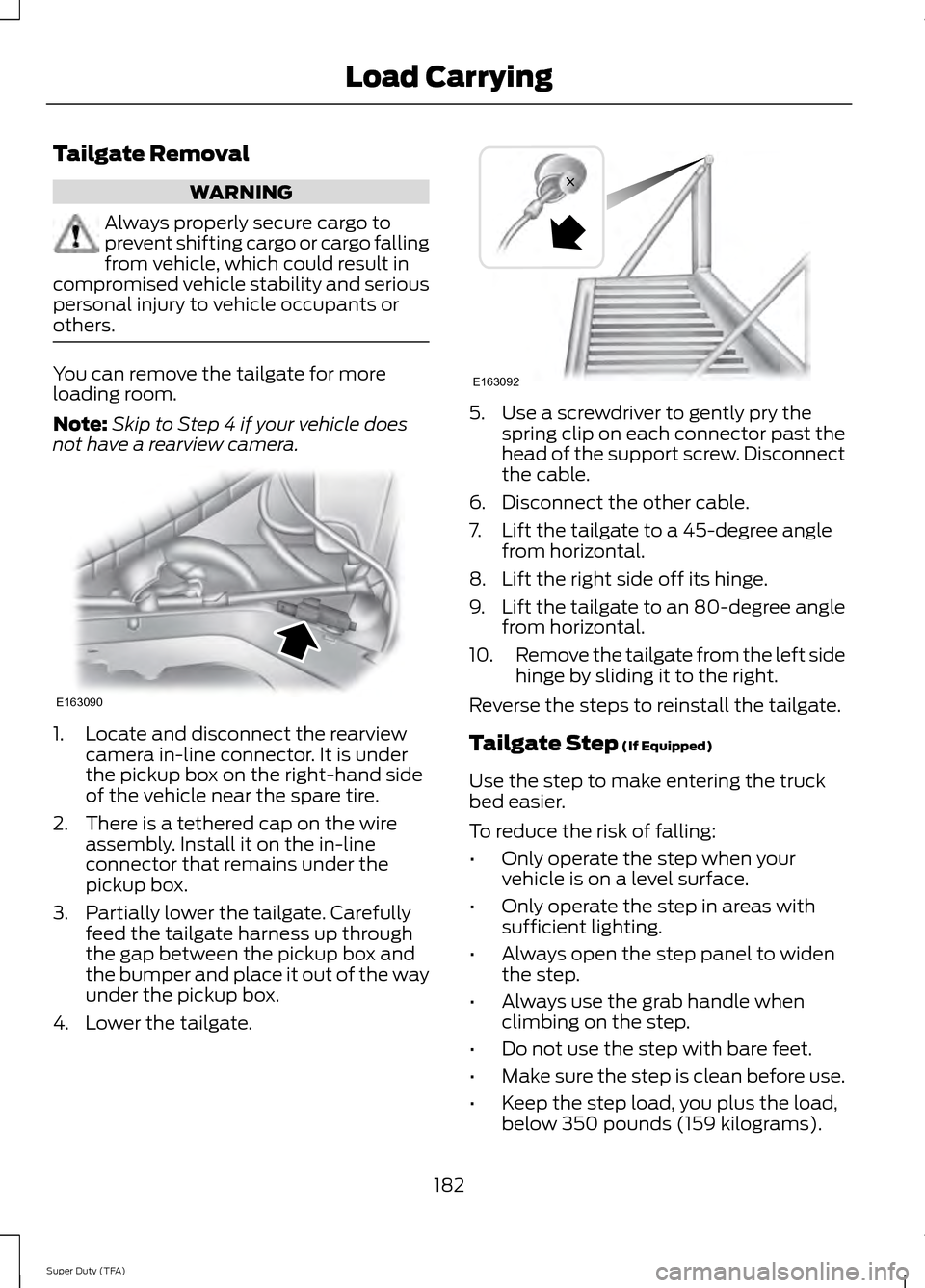 Load Carrying

Tailgate Removal

WARNING

Always properly secure cargo to prevent shifting cargo or cargo falling from vehicle, which could result in compromised vehicle stability and serious personal injury to vehicle occupants or others.

You can remove the tailgate for more loading room.

Note: Skip to Step 4 if your vehicle does not have a rearview camera.

E163090

1. Locate and disconnect the rearview camera in-line connector. It is under the pickup box on the right-hand side of the vehicle near the spare tire.
2. There is a tethered cap on the wire assembly. Install it on the in-line connector that remains under the pickup box.
3. Partially lower the tailgate. Carefully feed the tailgate harness up through the gap between the pickup box and the bumper and place it out of the way under the pickup box.
4. Lower the tailgate.

E163092

5. Use a screwdriver to gently pry the spring clip on each connector past the head of the support screw. Disconnect the cable.
6. Disconnect the other cable.
7. Lift the tailgate to a 45-degree angle from horizontal.
8. Lift the right side off its hinge.
9. Lift the tailgate to an 80-degree angle from horizontal.
10. Remove the tailgate from the left side hinge by sliding it to the right.

Reverse the steps to reinstall the tailgate.

Tailgate Step (If Equipped)

Use the step to make entering the truck bed easier.

To reduce the risk of falling:

• Only operate the step when your vehicle is on a level surface.
• Only operate the step in areas with sufficient lighting.
• Always open the step panel to widen the step.
• Always use the grab handle when climbing on the step.
• Do not use the step with bare feet.
• Make sure the step is clean before use.
• Keep the step load, you plus the load, below 350 pounds (159 kilograms).

182

Super Duty (TFA)

carmanualsonline.info